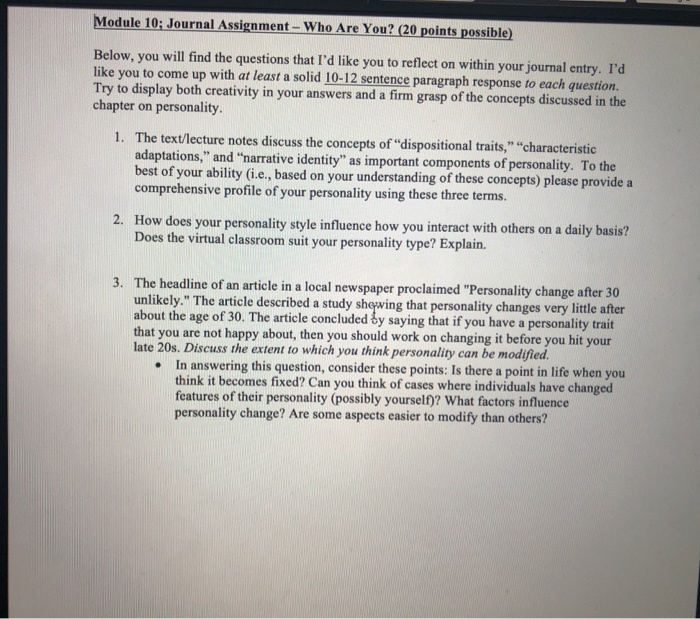 Module 10; Journal Assignment – Who Are You? (20 points possible)

Below, you will find the questions that I'd like you to reflect on within your journal entry. I'd like you to come up with at least a solid 10-12 sentence paragraph response to each question. Try to display both creativity in your answers and a firm grasp of the concepts discussed in the chapter on personality.

1. The text/lecture notes discuss the concepts of "dispositional traits," "characteristic adaptations," and "narrative identity" as important components of personality. To the best of your ability (i.e., based on your understanding of these concepts) please provide a comprehensive profile of your personality using these three terms.

2. How does your personality style influence how you interact with others on a daily basis? Does the virtual classroom suit your personality type? Explain.

3. The headline of an article in a local newspaper proclaimed "Personality change after 30 unlikely." The article described a study showing that personality changes very little after about the age of 30. The article concluded by saying that if you have a personality trait that you are not happy about, then you should work on changing it before you hit your late 20s. Discuss the extent to which you think personality can be modified.

• In answering this question, consider these points: Is there a point in life when you think it becomes fixed? Can you think of cases where individuals have changed features of their personality (possibly yourself)? What factors influence personality change? Are some aspects easier to modify than others?